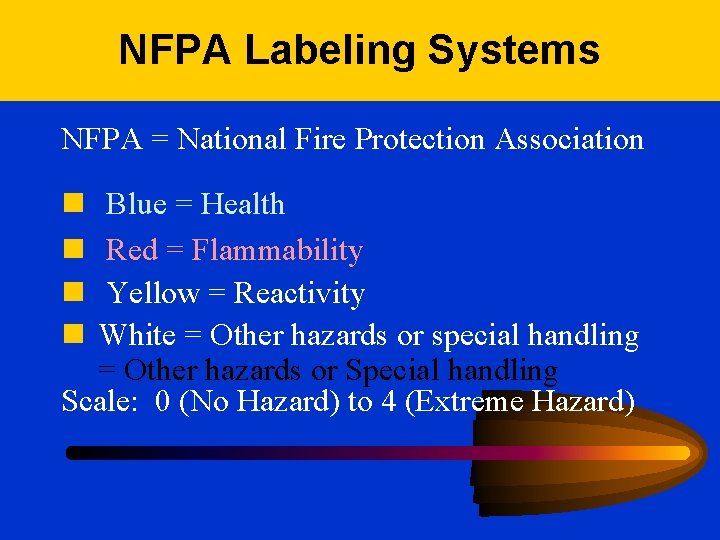 NFPA Labeling Systems

NFPA = National Fire Protection Association

Blue = Health

Red = Flammability

Yellow = Reactivity

White = Other hazards or special handling = Other hazards or Special handling

Scale: 0 (No Hazard) to 4 (Extreme Hazard)